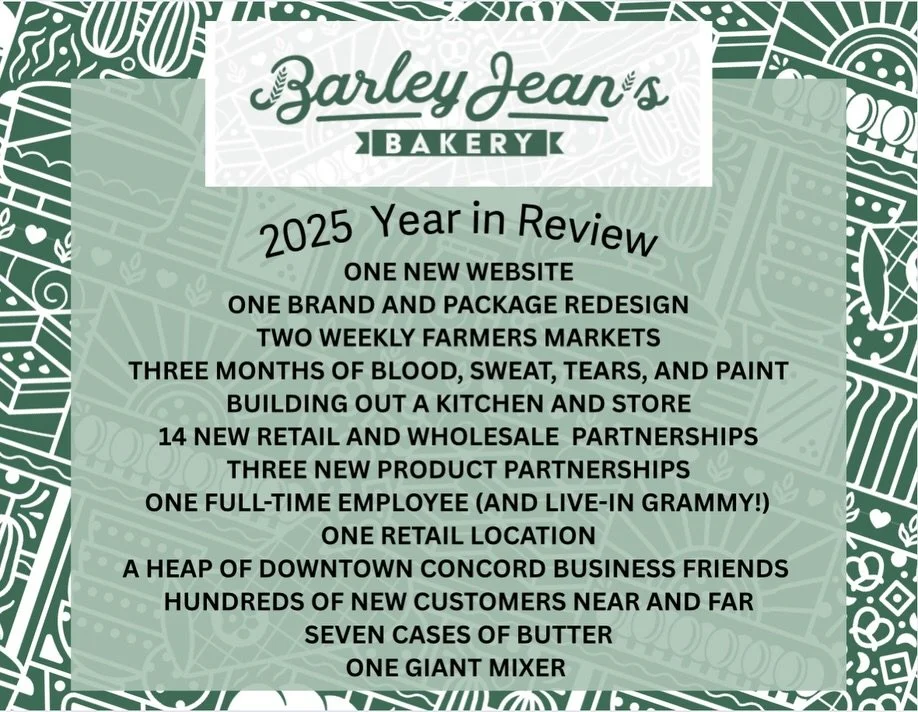 Barley Jean's
BAKERY

2025 Year in Review
ONE NEW WEBSITE
ONE BRAND AND PACKAGE REDESIGN
TWO WEEKLY FARMERS MARKETS
THREE MONTHS OF BLOOD, SWEAT, TEARS, AND PAINT
BUILDING OUT A KITCHEN AND STORE
14 NEW RETAIL AND WHOLESALE PARTNERSHIPS
THREE NEW PRODUCT PARTNERSHIPS
ONE FULL-TIME EMPLOYEE (AND LIVE-IN GRAMMY!)
ONE RETAIL LOCATION
A HEAP OF DOWNTOWN CONCORD BUSINESS FRIENDS
HUNDREDS OF NEW CUSTOMERS NEAR AND FAR
SEVEN CASES OF BUTTER
ONE GIANT MIXER